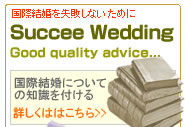 国際結婚を失敗しないために

Succee Wedding

Good quality advice...

国際結婚についての知識を付ける

詳しくははこちら>>